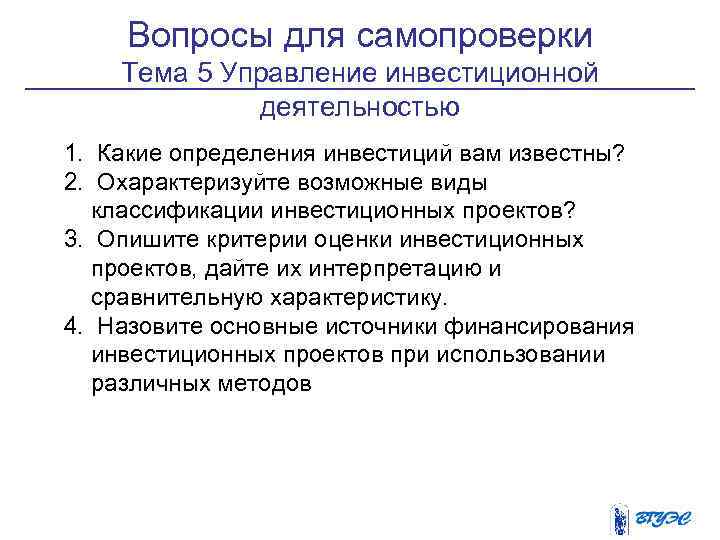 Вопросы для самопроверки
Тема 5 Управление инвестиционной деятельностью

1. Какие определения инвестиций вам известны?
2. Охарактеризуйте возможные виды классификации инвестиционных проектов?
3. Опишите критерии оценки инвестиционных проектов, дайте их интерпретацию и сравнительную характеристику.
4. Назовите основные источники финансирования инвестиционных проектов при использовании различных методов

ВГУЭС